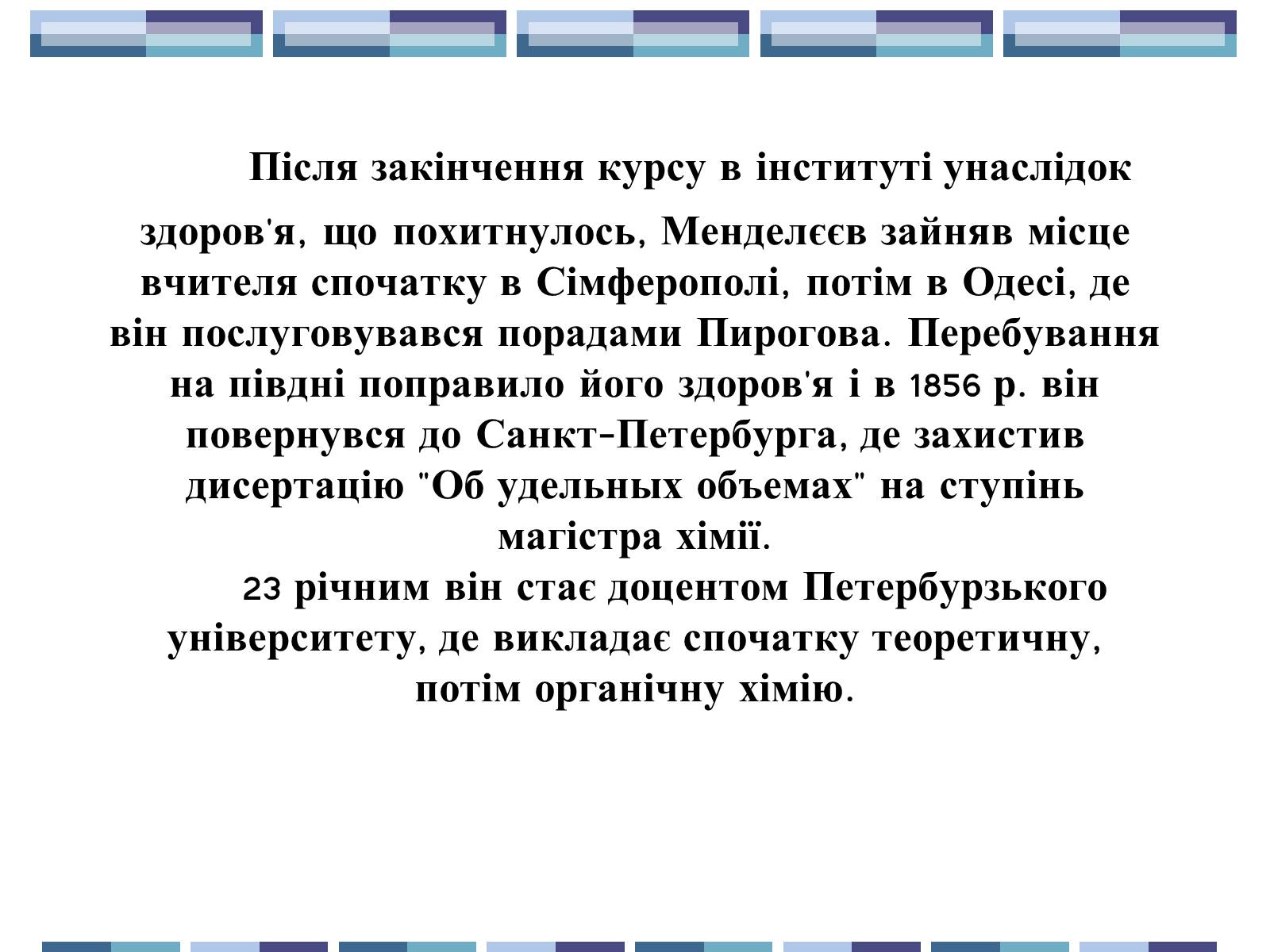 Після закінчення курсу в інституті унаслідок здоров'я, що похитнулось, Менделєєв зайняв місце вчителя спочатку в Сімферополі, потім в Одесі, де він послуговувався порадами Пирогова. Перебування на півдні поправило його здоров'я і в 1856 р. він повернувся до Санкт-Петербурга, де захистив дисертацію "Об удельных объемах" на ступінь магістра хімії.

23 річним він стає доцентом Петербурзького університету, де викладає спочатку теоретичну, потім органічну хімію.